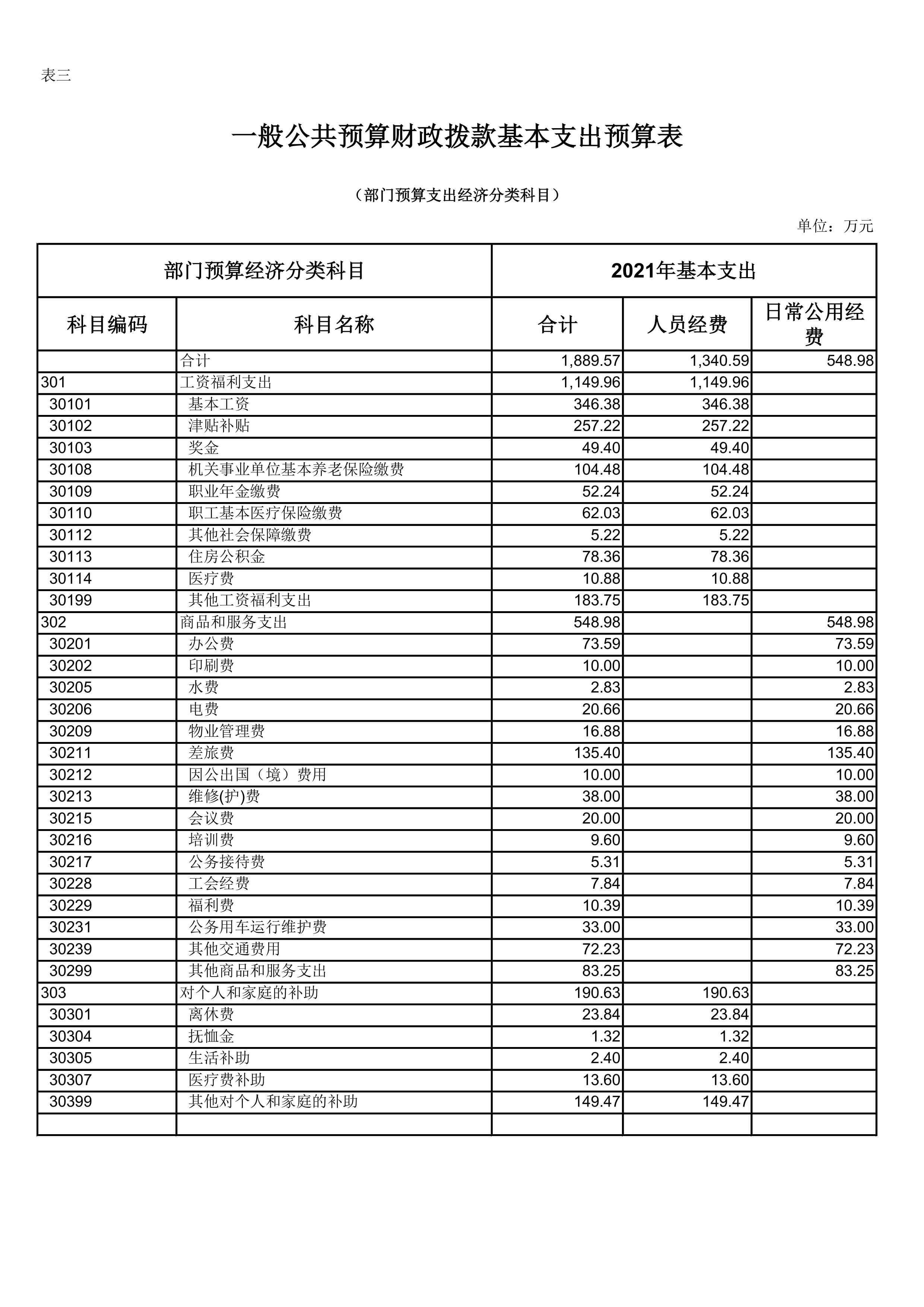 表三

一般公共预算财政拨款基本支出预算表

（部门预算支出经济分类科目）

单位：万元

| 部门预算经济分类科目 | | 2021年基本支出 | | |
|---|---|---|---|---|
| 科目编码 | 科目名称 | 合计 | 人员经费 | 日常公用经费 |
| | 合计 | 1,889.57 | 1,340.59 | 548.98 |
| 301 | 工资福利支出 | 1,149.96 | 1,149.96 | |
| 30101 | 基本工资 | 346.38 | 346.38 | |
| 30102 | 津贴补贴 | 257.22 | 257.22 | |
| 30103 | 奖金 | 49.40 | 49.40 | |
| 30108 | 机关事业单位基本养老保险缴费 | 104.48 | 104.48 | |
| 30109 | 职业年金缴费 | 52.24 | 52.24 | |
| 30110 | 职工基本医疗保险缴费 | 62.03 | 62.03 | |
| 30112 | 其他社会保障缴费 | 5.22 | 5.22 | |
| 30113 | 住房公积金 | 78.36 | 78.36 | |
| 30114 | 医疗费 | 10.88 | 10.88 | |
| 30199 | 其他工资福利支出 | 183.75 | 183.75 | |
| 302 | 商品和服务支出 | 548.98 | | 548.98 |
| 30201 | 办公费 | 73.59 | | 73.59 |
| 30202 | 印刷费 | 10.00 | | 10.00 |
| 30205 | 水费 | 2.83 | | 2.83 |
| 30206 | 电费 | 20.66 | | 20.66 |
| 30209 | 物业管理费 | 16.88 | | 16.88 |
| 30211 | 差旅费 | 135.40 | | 135.40 |
| 30212 | 因公出国（境）费用 | 10.00 | | 10.00 |
| 30213 | 维修(护)费 | 38.00 | | 38.00 |
| 30215 | 会议费 | 20.00 | | 20.00 |
| 30216 | 培训费 | 9.60 | | 9.60 |
| 30217 | 公务接待费 | 5.31 | | 5.31 |
| 30228 | 工会经费 | 7.84 | | 7.84 |
| 30229 | 福利费 | 10.39 | | 10.39 |
| 30231 | 公务用车运行维护费 | 33.00 | | 33.00 |
| 30239 | 其他交通费用 | 72.23 | | 72.23 |
| 30299 | 其他商品和服务支出 | 83.25 | | 83.25 |
| 303 | 对个人和家庭的补助 | 190.63 | 190.63 | |
| 30301 | 离休费 | 23.84 | 23.84 | |
| 30304 | 抚恤金 | 1.32 | 1.32 | |
| 30305 | 生活补助 | 2.40 | 2.40 | |
| 30307 | 医疗费补助 | 13.60 | 13.60 | |
| 30399 | 其他对个人和家庭的补助 | 149.47 | 149.47 | |
| | | | | |